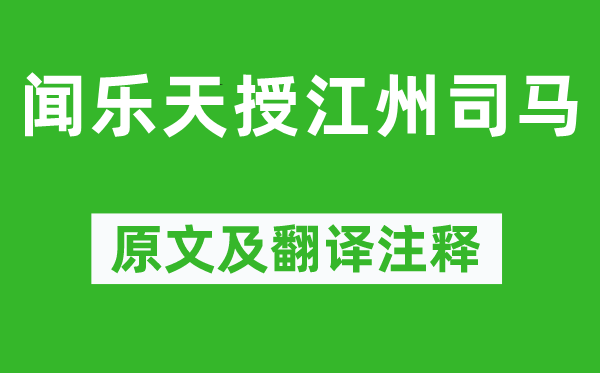 闻乐天授江州司马

原文及翻译注释